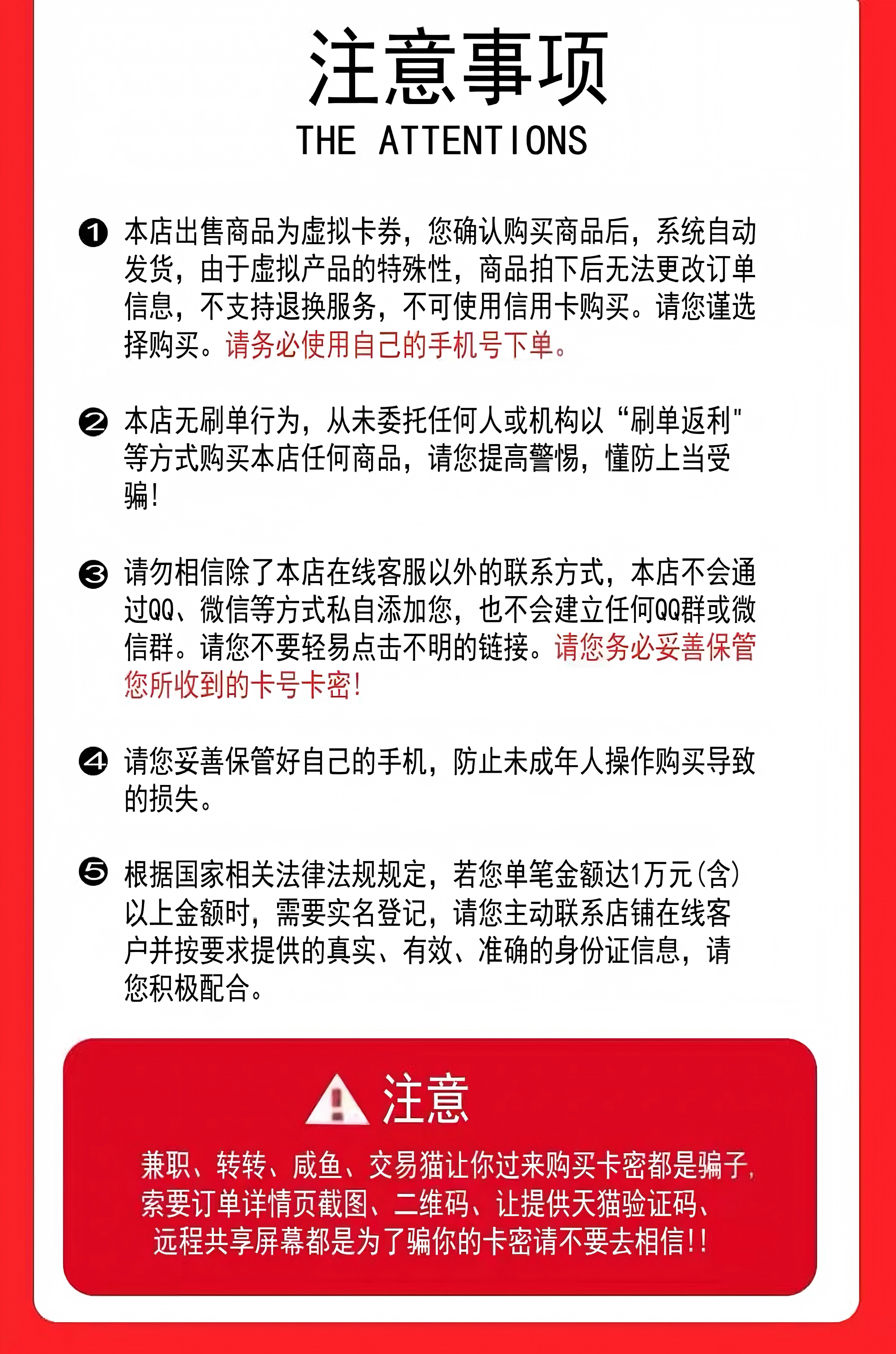 注意事项
THE ATTENTIONS

❶ 本店出售商品为虚拟卡券，您确认购买商品后，系统自动发货，由于虚拟产品的特殊性，商品拍下后无法更改订单信息，不支持退换服务，不可使用信用卡购买。请您谨选择购买。请务必使用自己的手机号下单。

❷ 本店无刷单行为，从未委托任何人或机构以“刷单返利"等方式购买本店任何商品，请您提高警惕，懂防上当受骗！

❸ 请勿相信除了本店在线客服以外的联系方式，本店不会通过QQ、微信等方式私自添加您，也不会建立任何QQ群或微信群。请您不要轻易点击不明的链接。请您务必妥善保管您所收到的卡号卡密！

❹ 请您妥善保管好自己的手机，防止未成年人操作购买导致的损失。

❺ 根据国家相关法律法规规定，若您单笔金额达1万元(含)以上金额时，需要实名登记，请您主动联系店铺在线客户并按要求提供的真实、有效、准确的身份证信息，请您积极配合。

注意
兼职、转转、咸鱼、交易猫让你过来购买卡密都是骗子，索要订单详情页截图、二维码、让提供天猫验证码、远程共享屏幕都是为了骗你的卡密请不要去相信！！